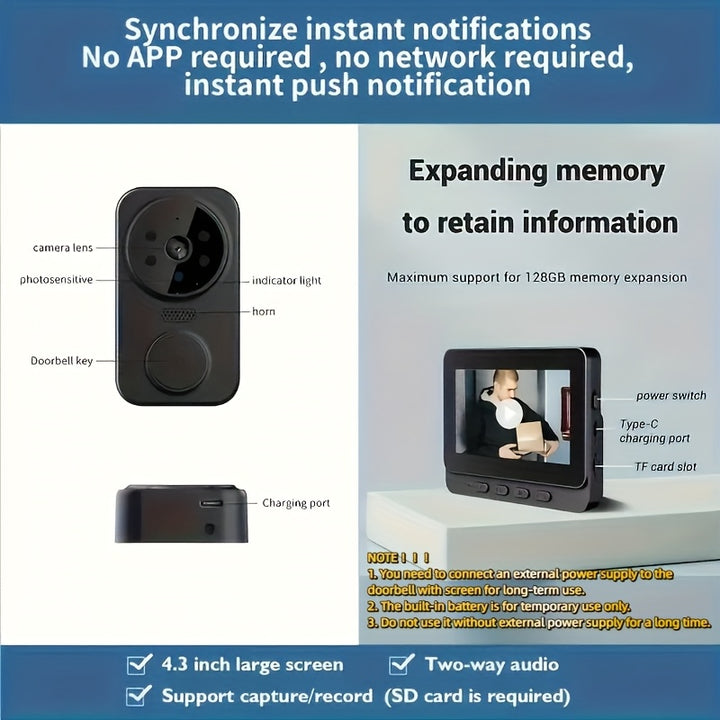 Synchronize instant notifications
No APP required , no network required,
instant push notification

camera lens

photosensitive

indicator light

horn

Doorbell key

Charging port

Expanding memory
to retain information

Maximum support for 128GB memory expansion

power switch

Type-C
charging port

TF card slot

NOTE ! ! !
1. You need to connect an external power supply to the doorbell with screen for long-term use.
2. The built-in battery is for temporary use only.
3. Do not use it without external power supply for a long time.

☑ 4.3 inch large screen ☑ Two-way audio
☑ Support capture/record (SD card is required)